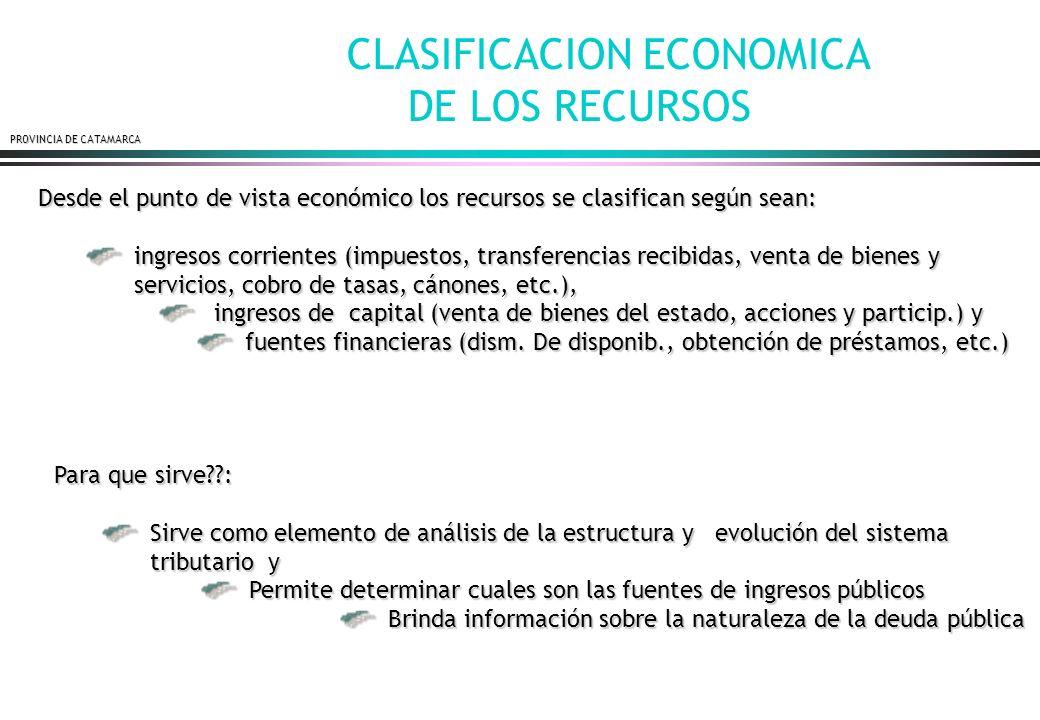 CLASIFICACION ECONOMICA DE LOS RECURSOS

PROVINCIA DE CATAMARCA

Desde el punto de vista económico los recursos se clasifican según sean:

ingresos corrientes (impuestos, transferencias recibidas, venta de bienes y servicios, cobro de tasas, cánones, etc.),

ingresos de capital (venta de bienes del estado, acciones y particip.) y

fuentes financieras (dism. De disponib., obtención de préstamos, etc.)

Para que sirve??:

Sirve como elemento de análisis de la estructura y evolución del sistema tributario y

Permite determinar cuales son las fuentes de ingresos públicos

Brinda información sobre la naturaleza de la deuda pública